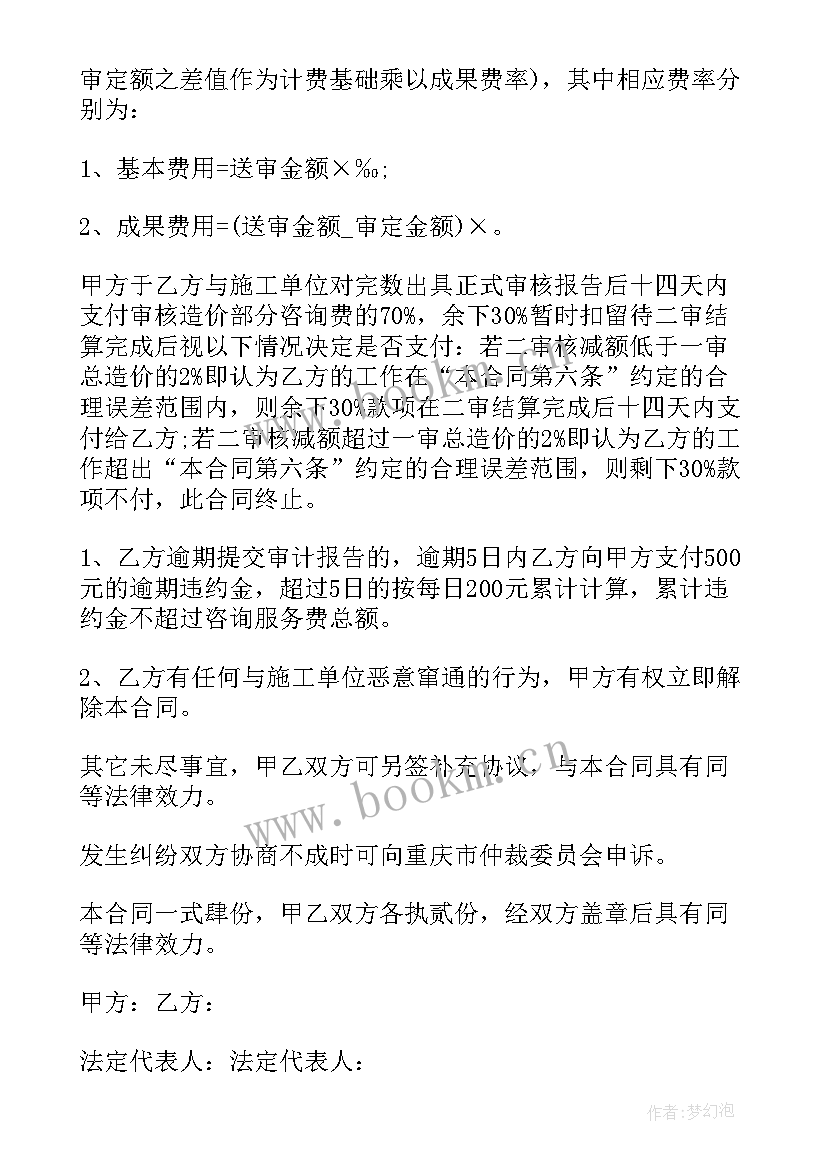 审定额之差值作为计费基础乘以成果费率)，其中相应费率分别为：

1、基本费用=送审金额×‰;

2、成果费用=(送审金额_审定金额)×。

甲方于乙方与施工单位对完数出具正式审核报告后十四天内支付审核造价部分咨询费的70%，余下30%暂时扣留待二审结算完成后视以下情况决定是否支付：若二审核减额低于一审总造价的2%即认为乙方的工作在“本合同第六条”约定的合理误差范围内，则余下30%款项在二审结算完成后十四天内支付给乙方;若二审核减额超过一审总造价的2%即认为乙方的工作超出“本合同第六条”约定的合理误差范围，则剩下30%款项不付，此合同终止。

1、乙方逾期提交审计报告的，逾期5日内乙方向甲方支付500元的逾期违约金，超过5日的按每日200元累计计算，累计违约金不超过咨询服务费总额。

2、乙方有任何与施工单位恶意窜通的行为，甲方有权立即解除本合同。

其它未尽事宜，甲乙双方可另签补充协议，与本合同具有同等法律效力。

发生纠纷双方协商不成时可向重庆市仲裁委员会申诉。

本合同一式肆份，甲乙双方各执贰份，经双方盖章后具有同等法律效力。

甲方：乙方：

法定代表人：法定代表人：

www.bookm.cn

作者:梦幻泡